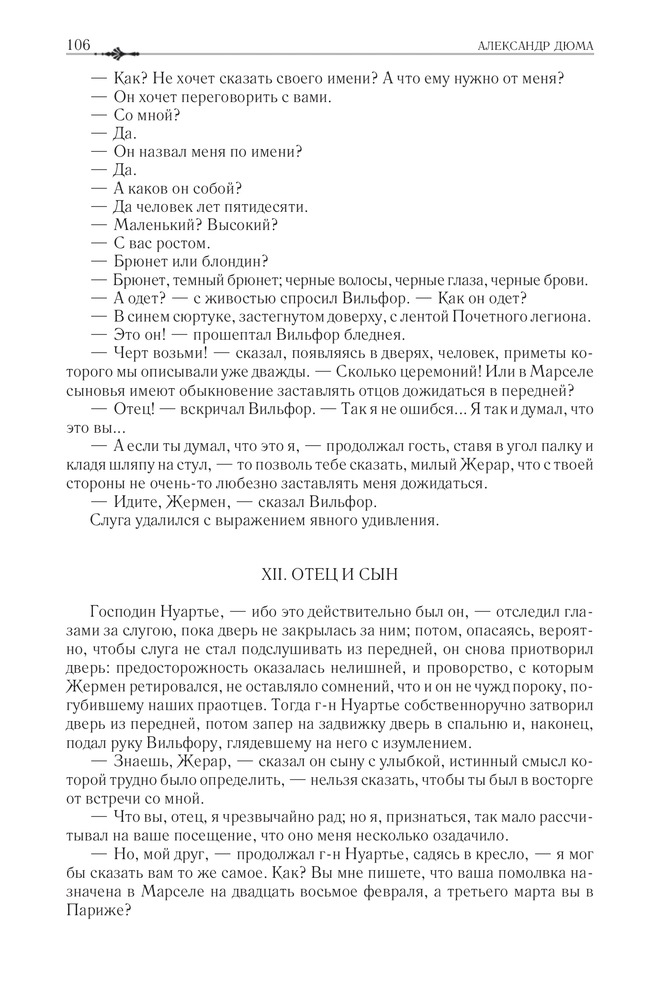 106 АЛЕКСАНДР ДЮМА

— Как? Не хочет сказать своего имени? А что ему нужно от меня?
— Он хочет переговорить с вами.
— Со мной?
— Да.
— Он назвал меня по имени?
— Да.
— А каков он собой?
— Да человек лет пятидесяти.
— Маленький? Высокий?
— С вас ростом.
— Брюнет или блондин?
— Брюнет, темный брюнет; черные волосы, черные глаза, черные брови.
— А одет? — с живостью спросил Вильфор. — Как он одет?
— В синем сюртуке, застегнутом доверху, с лентой Почетного легиона.
— Это он! — прошептал Вильфор бледнея.
— Черт возьми! — сказал, появляясь в дверях, человек, приметы которого мы описывали уже дважды. — Сколько церемоний! Или в Марселе сыновья имеют обыкновение заставлять отцов дожидаться в передней?
— Отец! — вскричал Вильфор. — Так я не ошибся... Я так и думал, что это вы...
— А если ты думал, что это я, — продолжал гость, ставя в угол палку и кладя шляпу на стул, — то позволь тебе сказать, милый Жерар, что с твоей стороны не очень-то любезно заставлять меня дожидаться.
— Идите, Жермен, — сказал Вильфор.
Слуга удалился с выражением явного удивления.

XII. ОТЕЦ И СЫН

Господин Нуартье, — ибо это действительно был он, — отследил глазами за слугою, пока дверь не закрылась за ним; потом, опасаясь, вероятно, чтобы слуга не стал подслушивать из передней, он снова приотворил дверь: предосторожность оказалась нелишней, и проворство, с которым Жермен ретировался, не оставляло сомнений, что и он не чужд пороку, погубившему наших праотцев. Тогда г-н Нуартье собственноручно затворил дверь из передней, потом запер на задвижку дверь в спальню и, наконец, подал руку Вильфору, глядевшему на него с изумлением.
— Знаешь, Жерар, — сказал он сыну с улыбкой, истинный смысл которой трудно было определить, — нельзя сказать, чтобы ты был в восторге от встречи со мной.
— Что вы, отец, я чрезвычайно рад; но я, признаться, так мало рассчитывал на ваше посещение, что оно меня несколько озадачило.
— Но, мой друг, — продолжал г-н Нуартье, садясь в кресло, — я мог бы сказать вам то же самое. Как? Вы мне пишете, что ваша помолвка назначена в Марселе на двадцать восьмое февраля, а третьего марта вы в Париже?